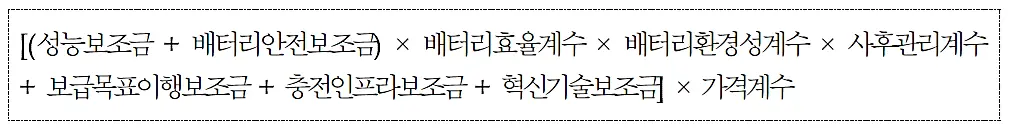 [(성능보조금 + 배터리안전보조금) × 배터리효율계수 × 배터리환경성계수 × 사후관리계수 + 보급목표이행보조금 + 충전인프라보조금 + 혁신기술보조금] × 가격계수